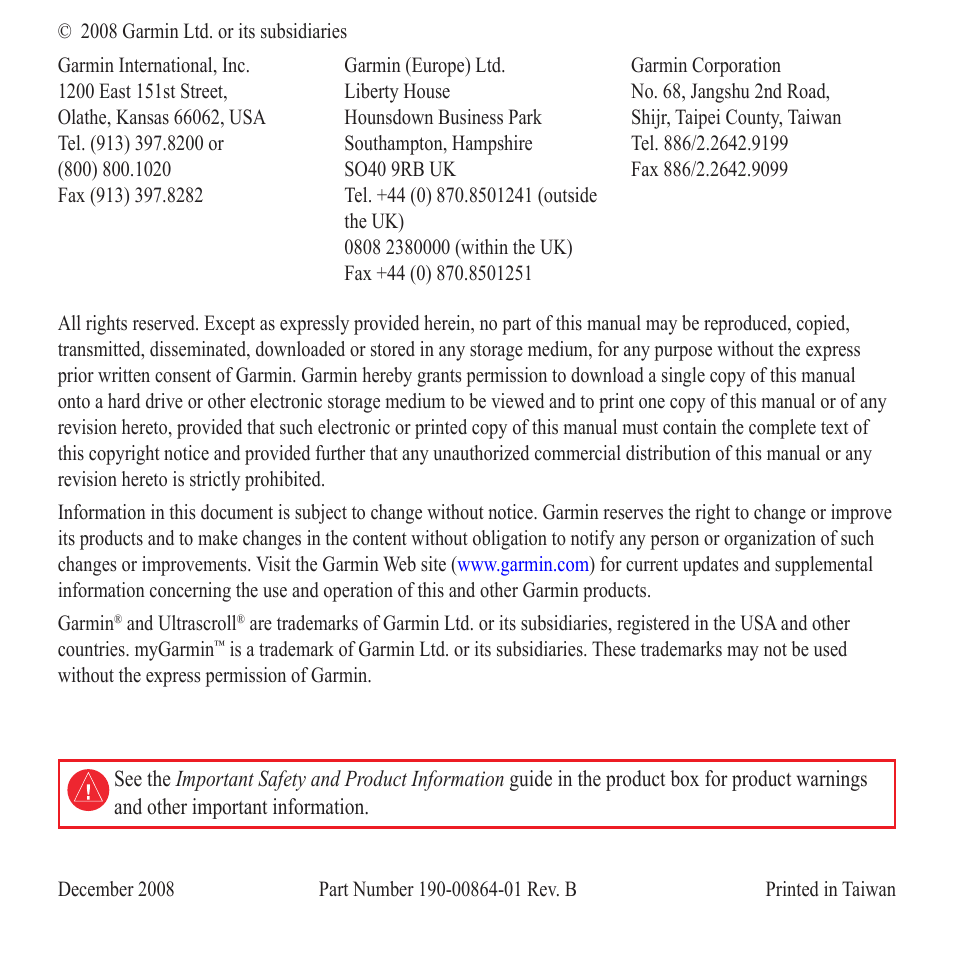 © 2008 Garmin Ltd. or its subsidiaries

Garmin International, Inc.
1200 East 151st Street,
Olathe, Kansas 66062, USA
Tel. (913) 397.8200 or
(800) 800.1020
Fax (913) 397.8282

Garmin (Europe) Ltd.
Liberty House
Hounsdown Business Park
Southampton, Hampshire
SO40 9RB UK
Tel. +44 (0) 870.8501241 (outside the UK)
0808 2380000 (within the UK)
Fax +44 (0) 870.8501251

Garmin Corporation
No. 68, Jangshu 2nd Road,
Shijr, Taipei County, Taiwan
Tel. 886/2.2642.9199
Fax 886/2.2642.9099

All rights reserved. Except as expressly provided herein, no part of this manual may be reproduced, copied, transmitted, disseminated, downloaded or stored in any storage medium, for any purpose without the express prior written consent of Garmin. Garmin hereby grants permission to download a single copy of this manual onto a hard drive or other electronic storage medium to be viewed and to print one copy of this manual or of any revision hereto, provided that such electronic or printed copy of this manual must contain the complete text of this copyright notice and provided further that any unauthorized commercial distribution of this manual or any revision hereto is strictly prohibited.

Information in this document is subject to change without notice. Garmin reserves the right to change or improve its products and to make changes in the content without obligation to notify any person or organization of such changes or improvements. Visit the Garmin Web site (www.garmin.com) for current updates and supplemental information concerning the use and operation of this and other Garmin products.

Garmin® and Ultrascroll® are trademarks of Garmin Ltd. or its subsidiaries, registered in the USA and other countries. myGarmin™ is a trademark of Garmin Ltd. or its subsidiaries. These trademarks may not be used without the express permission of Garmin.

See the Important Safety and Product Information guide in the product box for product warnings and other important information.

December 2008 Part Number 190-00864-01 Rev. B Printed in Taiwan